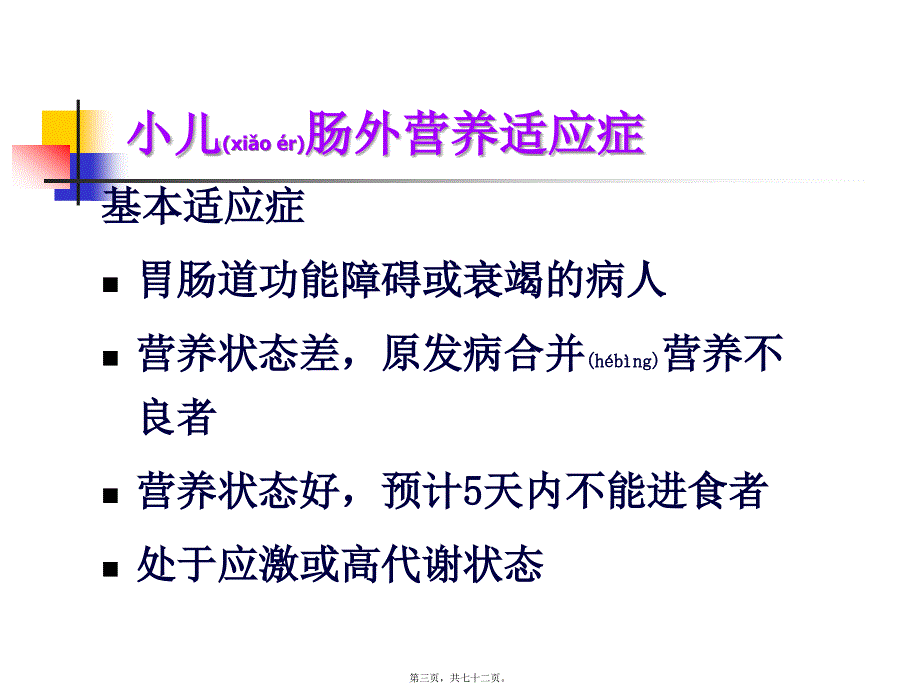 小儿(xiǎo ér)肠外营养适应症

基本适应症

■ 胃肠道功能障碍或衰竭的病人

■ 营养状态差，原发病合并(hébìng)营养不良者

■ 营养状态好，预计5天内不能进食者

■ 处于应激或高代谢状态

第三页，共七十二页。